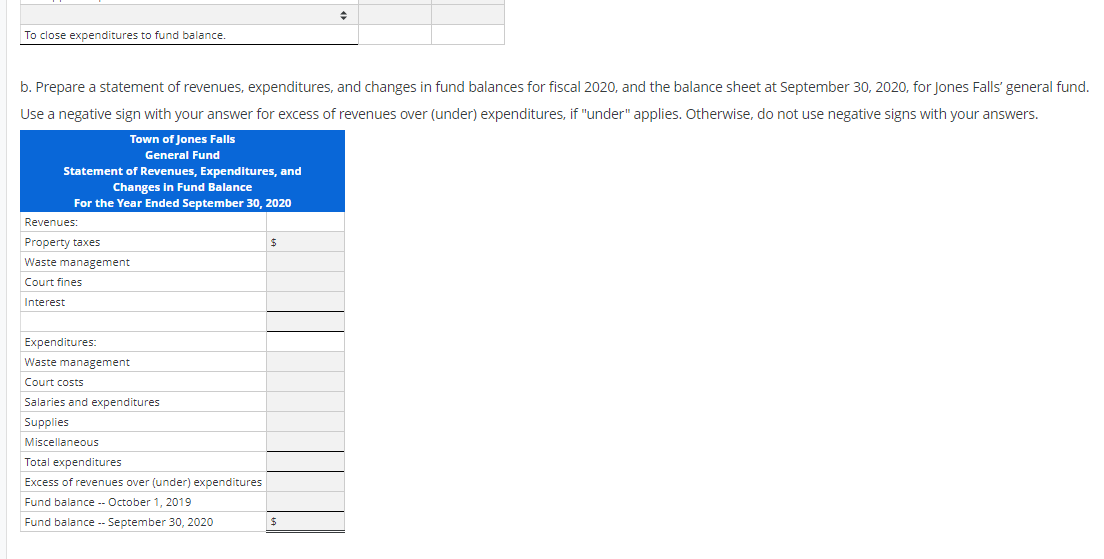 To close expenditures to fund balance.

b. Prepare a statement of revenues, expenditures, and changes in fund balances for fiscal 2020, and the balance sheet at September 30, 2020, for Jones Falls' general fund. Use a negative sign with your answer for excess of revenues over (under) expenditures, if "under" applies. Otherwise, do not use negative signs with your answers.

Town of Jones Falls
General Fund
Statement of Revenues, Expenditures, and Changes in Fund Balance
For the Year Ended September 30, 2020

| | |
|---|---|
| Revenues: | |
| Property taxes | $ |
| Waste management | |
| Court fines | |
| Interest | |
| | |
| Expenditures: | |
| Waste management | |
| Court costs | |
| Salaries and expenditures | |
| Supplies | |
| Miscellaneous | |
| Total expenditures | |
| Excess of revenues over (under) expenditures | |
| Fund balance -- October 1, 2019 | |
| Fund balance -- September 30, 2020 | $ |